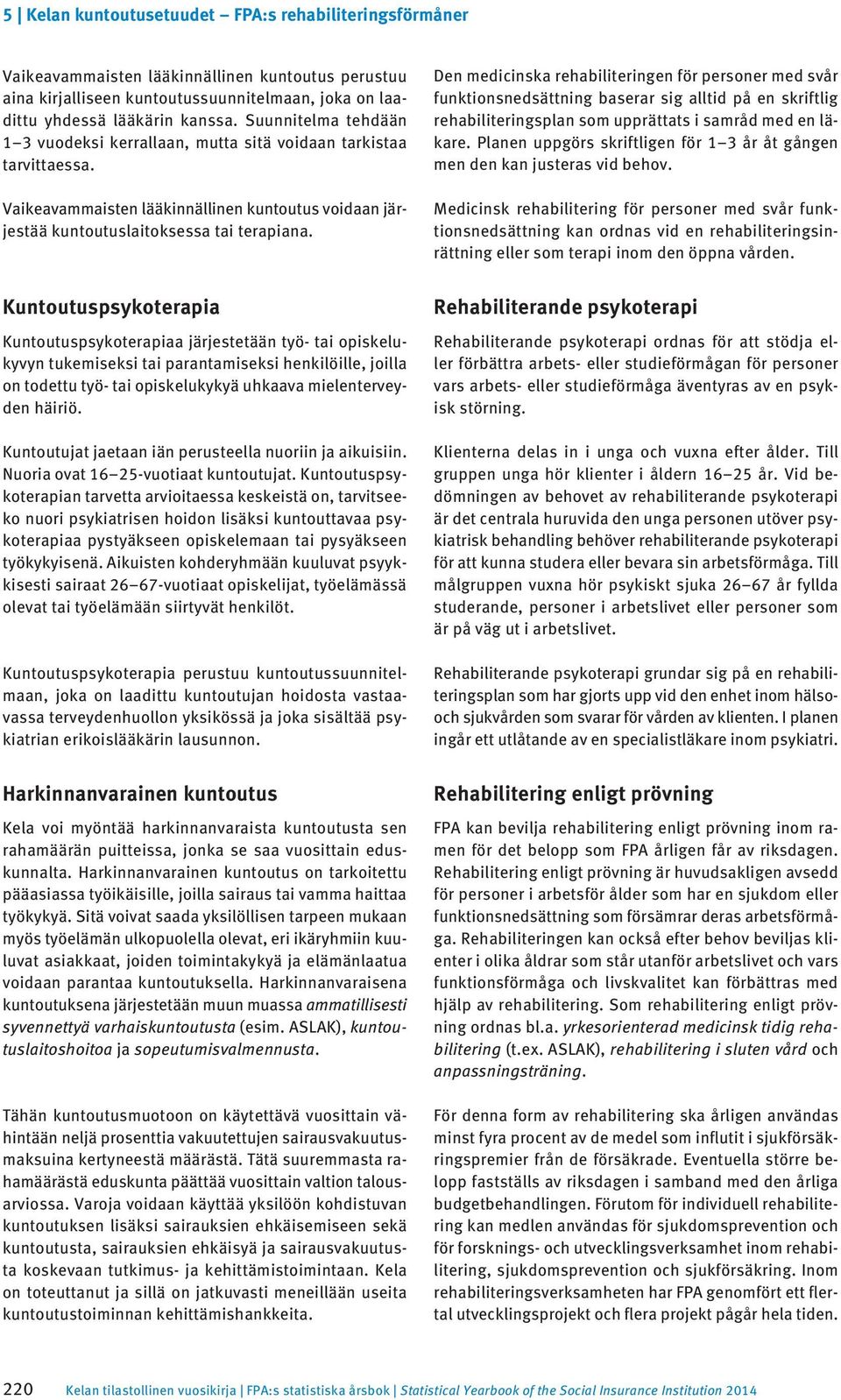 5 | Kelan kuntoutusetuudet – FPA:s rehabiliteringsförmåner

Vaikeavammaisten lääkinnällinen kuntoutus perustuu aina kirjalliseen kuntoutussuunnitelmaan, joka on laadittu yhdessä lääkärin kanssa. Suunnitelma tehdään 1–3 vuodeksi kerrallaan, mutta sitä voidaan tarkistaa tarvittaessa.

Vaikeavammaisten lääkinnällinen kuntoutus voidaan järjestää kuntoutuslaitoksessa tai terapiana.

Kuntoutuspsykoterapia

Kuntoutuspsykoterapiaa järjestetään työ- tai opiskelukyvyn tukemiseksi tai parantamiseksi henkilöille, joilla on todettu työ- tai opiskelukykyä uhkaava mielenterveyden häiriö.

Kuntoutujat jaetaan iän perusteella nuoriin ja aikuisiin. Nuoria ovat 16–25-vuotiaat kuntoutujat. Kuntoutuspsykoterapian tarvetta arvioitaessa keskeistä on, tarvitseeko nuori psykiatrisen hoidon lisäksi kuntouttavaa psykoterapiaa pystyäkseen opiskelemaan tai pysyäkseen työkykyisenä. Aikuisten kohderyhmään kuuluvat psyykkisesti sairaat 26–67-vuotiaat opiskelijat, työelämässä olevat tai työelämään siirtyvät henkilöt.

Kuntoutuspsykoterapia perustuu kuntoutussuunnitelmaan, joka on laadittu kuntoutujan hoidosta vastaavassa terveydenhuollon yksikössä ja joka sisältää psykiatrian erikoislääkärin lausunnon.

Harkinnanvarainen kuntoutus

Kela voi myöntää harkinnanvaraista kuntoutusta sen rahamäärän puitteissa, jonka se saa vuosittain eduskunnalta. Harkinnanvarainen kuntoutus on tarkoitettu pääasiassa työikäisille, joilla sairaus tai vamma haittaa työkykyä. Sitä voivat saada yksilöllisen tarpeen mukaan myös työelämän ulkopuolella olevat, eri ikäryhmiin kuuluvat asiakkaat, joiden toimintakykyä ja elämänlaatua voidaan parantaa kuntoutuksella. Harkinnanvaraisena kuntoutuksena järjestetään muun muassa ammatillisesti syvennettyä varhaiskuntoutusta (esim. ASLAK), kuntoutuslaitoshoitoa ja sopeutumisvalmennusta.

Tähän kuntoutusmuotoon on käytettävä vuosittain vähintään neljä prosenttia vakuutettujen sairausvakuutusmaksuina kertyneestä määrästä. Tätä suuremmasta rahamäärästä eduskunta päättää vuosittain valtion talousarviossa. Varoja voidaan käyttää yksilöön kohdistuvan kuntoutuksen lisäksi sairauksien ehkäisemiseen sekä kuntoutusta, sairauksien ehkäisyä ja sairausvakuutusta koskevaan tutkimus- ja kehittämistoimintaan. Kela on toteuttanut ja sillä on jatkuvasti meneillään useita kuntoutustoiminnan kehittämishankkeita.

Den medicinska rehabiliteringen för personer med svår funktionsnedsättning baserar sig alltid på en skriftlig rehabiliteringsplan som upprättats i samråd med en läkare. Planen uppgörs skriftligen för 1–3 år åt gången men den kan justeras vid behov.

Medicinsk rehabilitering för personer med svår funktionsnedsättning kan ordnas vid en rehabiliteringsinrättning eller som terapi inom den öppna vården.

Rehabiliterande psykoterapi

Rehabiliterande psykoterapi ordnas för att stödja eller förbättra arbets- eller studieförmågan för personer vars arbets- eller studieförmåga äventyras av en psykisk störning.

Klienterna delas in i unga och vuxna efter ålder. Till gruppen unga hör klienter i åldern 16–25 år. Vid bedömningen av behovet av rehabiliterande psykoterapi är det centrala huruvida den unga personen utöver psykiatrisk behandling behöver rehabiliterande psykoterapi för att kunna studera eller bevara sin arbetsförmåga. Till målgruppen vuxna hör psykiskt sjuka 26–67 år fyllda studerande, personer i arbetslivet eller personer som är på väg ut i arbetslivet.

Rehabiliterande psykoterapi grundar sig på en rehabiliteringsplan som har gjorts upp vid den enhet inom hälso- och sjukvården som svarar för vården av klienten. I planen ingår ett utlåtande av en specialistläkare inom psykiatri.

Rehabilitering enligt prövning

FPA kan bevilja rehabilitering enligt prövning inom ramen för det belopp som FPA årligen får av riksdagen. Rehabilitering enligt prövning är huvudsakligen avsedd för personer i arbetsför ålder som har en sjukdom eller funktionsnedsättning som försämrar deras arbetsförmåga. Rehabiliteringen kan också efter behov beviljas klienter i olika åldrar som står utanför arbetslivet och vars funktionsförmåga och livskvalitet kan förbättras med hjälp av rehabilitering. Som rehabilitering enligt prövning ordnas bl.a. yrkesorienterad medicinsk tidig rehabilitering (t.ex. ASLAK), rehabilitering i sluten vård och anpassningsträning.

För denna form av rehabilitering ska årligen användas minst fyra procent av de medel som influtit i sjukförsäkringspremier från de försäkrade. Eventuella större belopp fastställs av riksdagen i samband med den årliga budgetbehandlingen. Förutom för individuell rehabilitering kan medlen användas för sjukdomsprevention och för forsknings- och utvecklingsverksamhet inom rehabilitering, sjukdomsprevention och sjukförsäkring. Inom rehabiliteringsverksamheten har FPA genomfört ett flertal utvecklingsprojekt och flera projekt pågår hela tiden.

220 Kelan tilastollinen vuosikirja | FPA:s statistiska årsbok | Statistical Yearbook of the Social Insurance Institution 2014